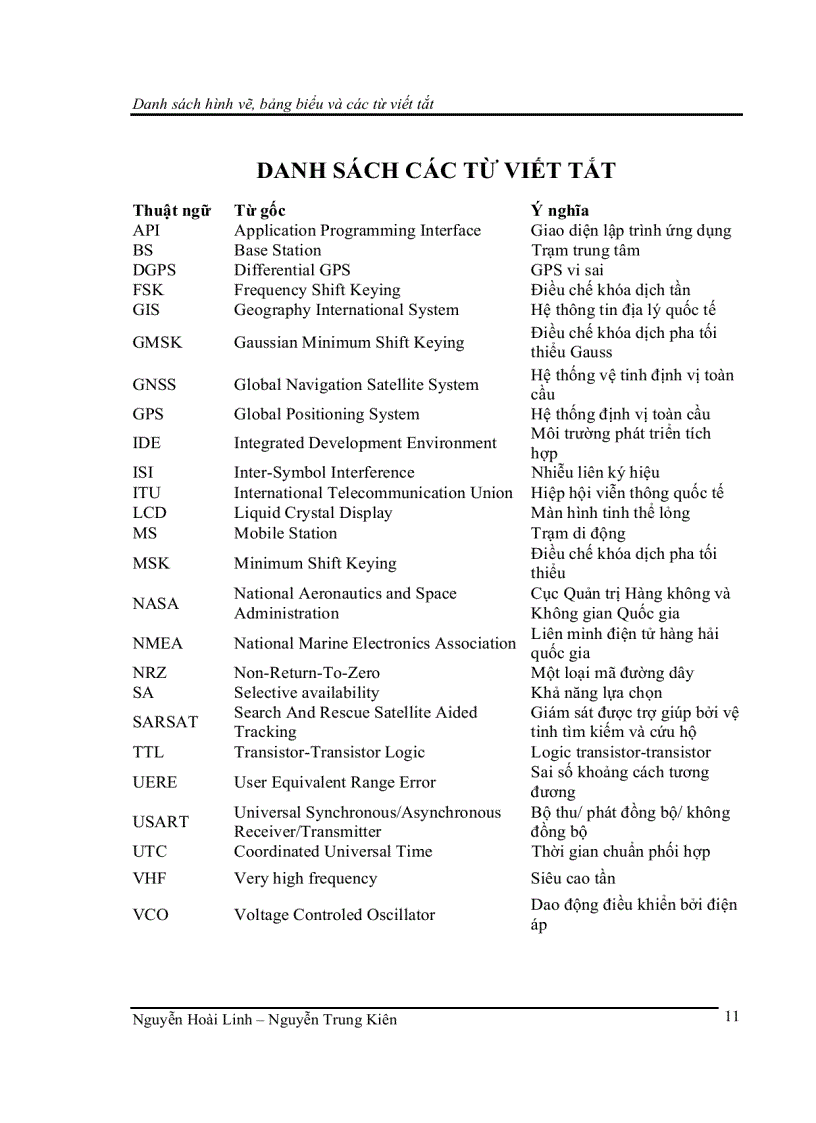 Danh sách hình vẽ, bảng biểu và các từ viết tắt

DANH SÁCH CÁC TỪ VIẾT TẮT

| Thuật ngữ | Từ gốc | Ý nghĩa |
|---|---|---|
| API | Application Programming Interface | Giao diện lập trình ứng dụng |
| BS | Base Station | Trạm trung tâm |
| DGPS | Differential GPS | GPS vi sai |
| FSK | Frequency Shift Keying | Điều chế khóa dịch tần |
| GIS | Geography International System | Hệ thông tin địa lý quốc tế |
| GMSK | Gaussian Minimum Shift Keying | Điều chế khóa dịch pha tối thiểu Gauss |
| GNSS | Global Navigation Satellite System | Hệ thống vệ tinh định vị toàn cầu |
| GPS | Global Positioning System | Hệ thống định vị toàn cầu |
| IDE | Integrated Development Environment | Môi trường phát triển tích hợp |
| ISI | Inter-Symbol Interference | Nhiễu liên ký hiệu |
| ITU | International Telecommunication Union | Hiệp hội viễn thông quốc tế |
| LCD | Liquid Crystal Display | Màn hình tinh thể lỏng |
| MS | Mobile Station | Trạm di động |
| MSK | Minimum Shift Keying | Điều chế khóa dịch pha tối thiểu |
| NASA | National Aeronautics and Space Administration | Cục Quản trị Hàng không và Không gian Quốc gia |
| NMEA | National Marine Electronics Association | Liên minh điện tử hàng hải quốc gia |
| NRZ | Non-Return-To-Zero | Một loại mã đường dây |
| SA | Selective availability | Khả năng lựa chọn |
| SARSAT | Search And Rescue Satellite Aided Tracking | Giám sát được trợ giúp bởi vệ tinh tìm kiếm và cứu hộ |
| TTL | Transistor-Transistor Logic | Logic transistor-transistor |
| UERE | User Equivalent Range Error | Sai số khoảng cách tương đương |
| USART | Universal Synchronous/Asynchronous Receiver/Transmitter | Bộ thu/ phát đồng bộ/ không đồng bộ |
| UTC | Coordinated Universal Time | Thời gian chuẩn phối hợp |
| VHF | Very high frequency | Siêu cao tần |
| VCO | Voltage Controled Oscillator | Dao động điều khiển bởi điện áp |

Nguyễn Hoài Linh – Nguyễn Trung Kiên 11